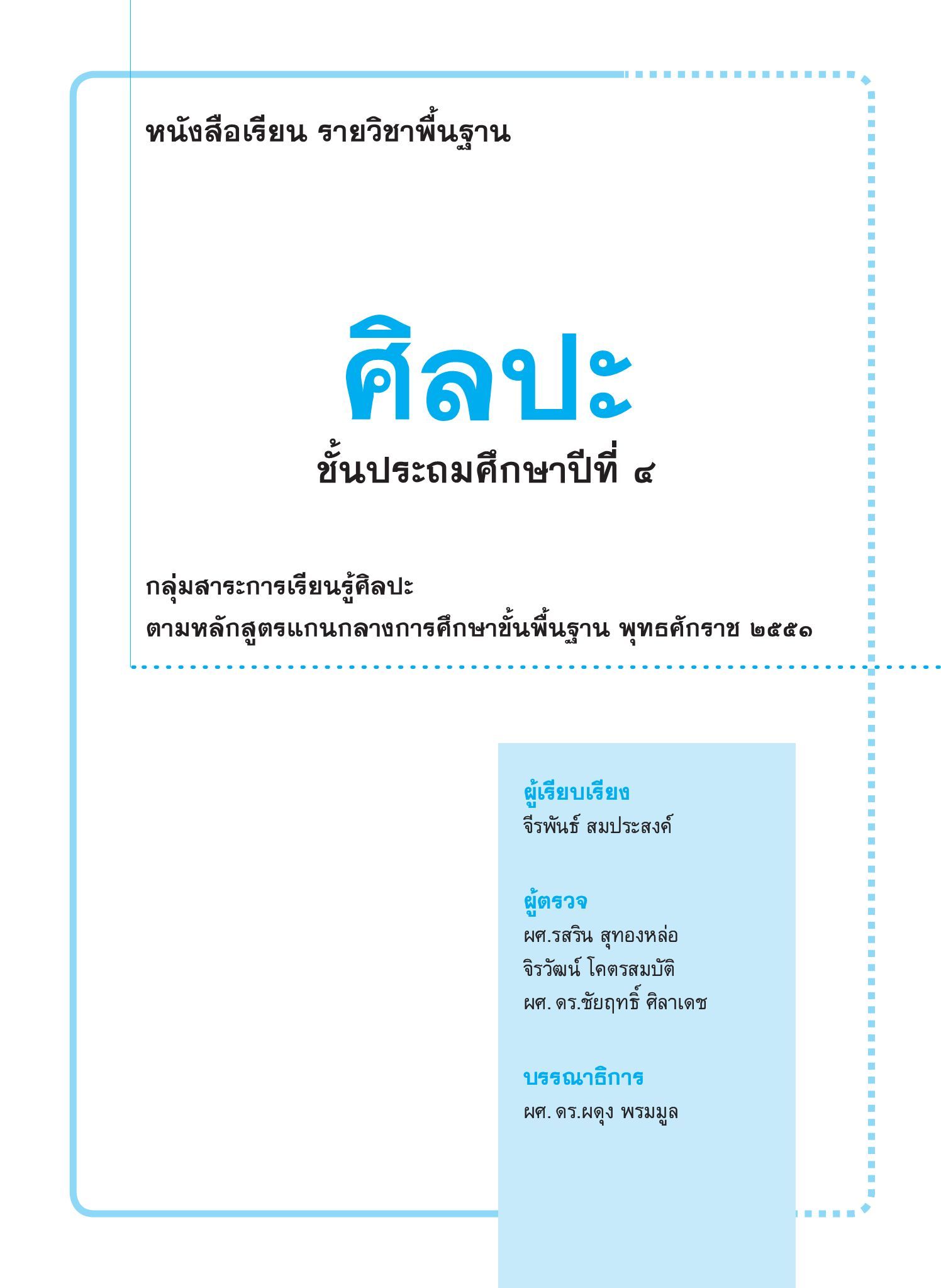 หนังสือเรียน รายวิชาพื้นฐาน

ศิลปะ

ชั้นประถมศึกษาปีที่ ๔

กลุ่มสาระการเรียนรู้ศิลปะ
ตามหลักสูตรแกนกลางการศึกษาขั้นพื้นฐาน พุทธศักราช ๒๕๕๑

ผู้เรียบเรียง
จีรพันธ์ สมประสงค์

ผู้ตรวจ
ผศ.รสริน สุทองหล่อ
จิรวัฒน์ โคตรสมบัติ
ผศ. ดร.ชัยฤทธิ์ ศิลาเดช

บรรณาธิการ
ผศ. ดร.ผดุง พรมมูล